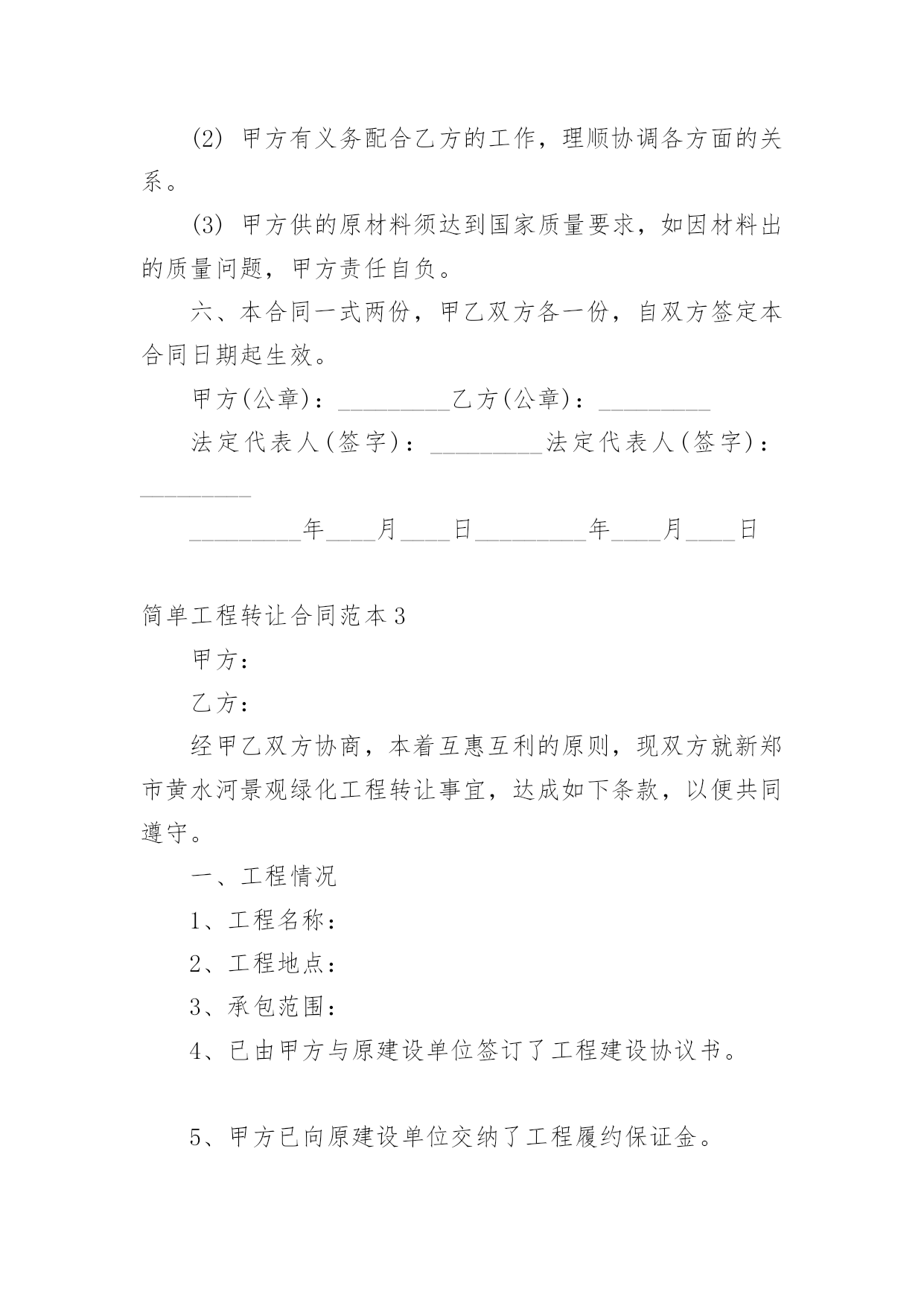 (2) 甲方有义务配合乙方的工作，理顺协调各方面的关系。

(3) 甲方供的原材料须达到国家质量要求，如因材料出的质量问题，甲方责任自负。

六、本合同一式两份，甲乙双方各一份，自双方签定本合同日期起生效。

甲方(公章)：_________乙方(公章)：_________

法定代表人(签字)：_________法定代表人(签字)：_________

_________年____月____日_________年____月____日

简单工程转让合同范本3

甲方：

乙方：

经甲乙双方协商，本着互惠互利的原则，现双方就新郑市黄水河景观绿化工程转让事宜，达成如下条款，以便共同遵守。

一、工程情况

1、工程名称：

2、工程地点：

3、承包范围：

4、已由甲方与原建设单位签订了工程建设协议书。

5、甲方已向原建设单位交纳了工程履约保证金。